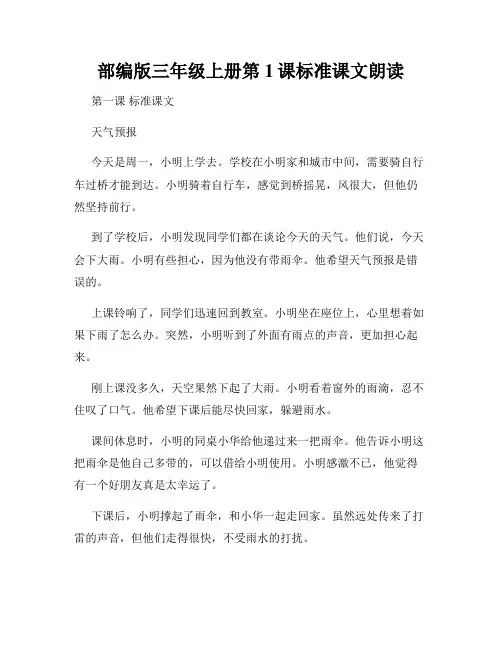 部编版三年级上册第 1 课标准课文朗读

第一课 标准课文

天气预报

今天是周一，小明上学去。学校在小明家和城市中间，需要骑自行车过桥才能到达。小明骑着自行车，感觉到桥摇晃，风很大，但他仍然坚持前行。

到了学校后，小明发现同学们都在谈论今天的天气。他们说，今天会下大雨。小明有些担心，因为他没有带雨伞。他希望天气预报是错误的。

上课铃响了，同学们迅速回到教室。小明坐在座位上，心里想着如果下雨了怎么办。突然，小明听到了外面有雨点的声音，更加担心起来。

刚上课没多久，天空果然下起了大雨。小明看着窗外的雨滴，忍不住叹了口气。他希望下课后能尽快回家，躲避雨水。

课间休息时，小明的同桌小华给他递过来一把雨伞。他告诉小明这把雨伞是他自己多带的，可以借给小明使用。小明感激不已，他觉得有一个好朋友真是太幸运了。

下课后，小明撑起了雨伞，和小华一起走回家。虽然远处传来了打雷的声音，但他们走得很快，不受雨水的打扰。